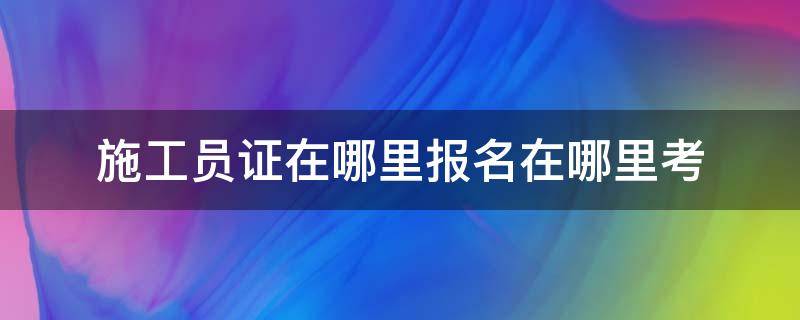 施工员证在哪里报名在哪里考